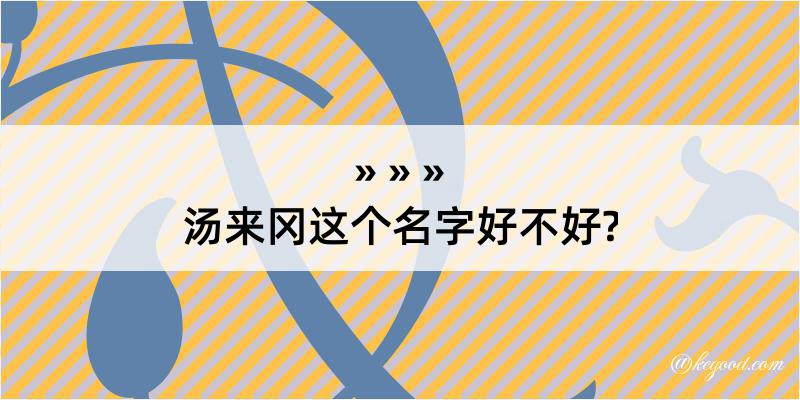 » » »

汤来冈这个名字好不好?

@keyood.com